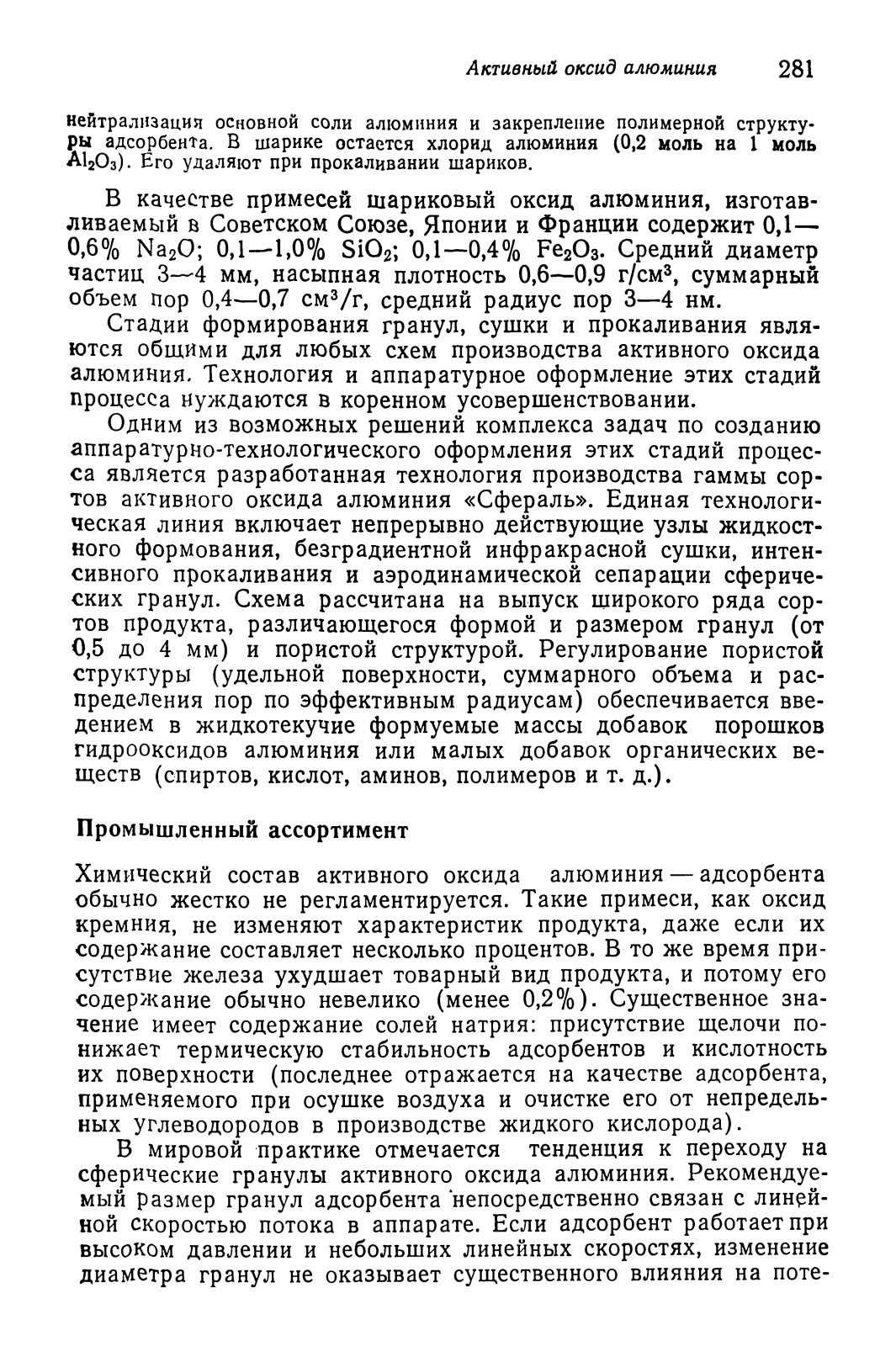 Активный оксид алюминия 281

нейтрализация основной соли алюминия и закрепление полимерной структуры адсорбента. В шарике остается хлорид алюминия (0,2 моль на 1 моль $Al_2O_3$). Его удаляют при прокаливании шариков.

В качестве примесей шариковый оксид алюминия, изготавливаемый в Советском Союзе, Японии и Франции содержит 0,1—0,6% $Na_2O$; 0,1—1,0% $SiO_2$; 0,1—0,4% $Fe_2O_3$. Средний диаметр частиц 3—4 мм, насыпная плотность 0,6—0,9 г/см$^3$, суммарный объем пор 0,4—0,7 см$^3$/г, средний радиус пор 3—4 нм.

Стадии формирования гранул, сушки и прокаливания являются общими для любых схем производства активного оксида алюминия. Технология и аппаратурное оформление этих стадий процесса нуждаются в коренном усовершенствовании.

Одним из возможных решений комплекса задач по созданию аппаратурно-технологического оформления этих стадий процесса является разработанная технология производства гаммы сортов активного оксида алюминия «Сфераль». Единая технологическая линия включает непрерывно действующие узлы жидкостного формования, безградиентной инфракрасной сушки, интенсивного прокаливания и аэродинамической сепарации сферических гранул. Схема рассчитана на выпуск широкого ряда сортов продукта, различающегося формой и размером гранул (от 0,5 до 4 мм) и пористой структурой. Регулирование пористой структуры (удельной поверхности, суммарного объема и распределения пор по эффективным радиусам) обеспечивается введением в жидкотекучие формуемые массы добавок порошков гидрооксидов алюминия или малых добавок органических веществ (спиртов, кислот, аминов, полимеров и т. д.).

Промышленный ассортимент

Химический состав активного оксида алюминия — адсорбента обычно жестко не регламентируется. Такие примеси, как оксид кремния, не изменяют характеристик продукта, даже если их содержание составляет несколько процентов. В то же время присутствие железа ухудшает товарный вид продукта, и потому его содержание обычно невелико (менее 0,2%). Существенное значение имеет содержание солей натрия: присутствие щелочи понижает термическую стабильность адсорбентов и кислотность их поверхности (последнее отражается на качестве адсорбента, применяемого при осушке воздуха и очистке его от непредельных углеводородов в производстве жидкого кислорода).

В мировой практике отмечается тенденция к переходу на сферические гранулы активного оксида алюминия. Рекомендуемый размер гранул адсорбента непосредственно связан с линейной скоростью потока в аппарате. Если адсорбент работает при высоком давлении и небольших линейных скоростях, изменение диаметра гранул не оказывает существенного влияния на поте-